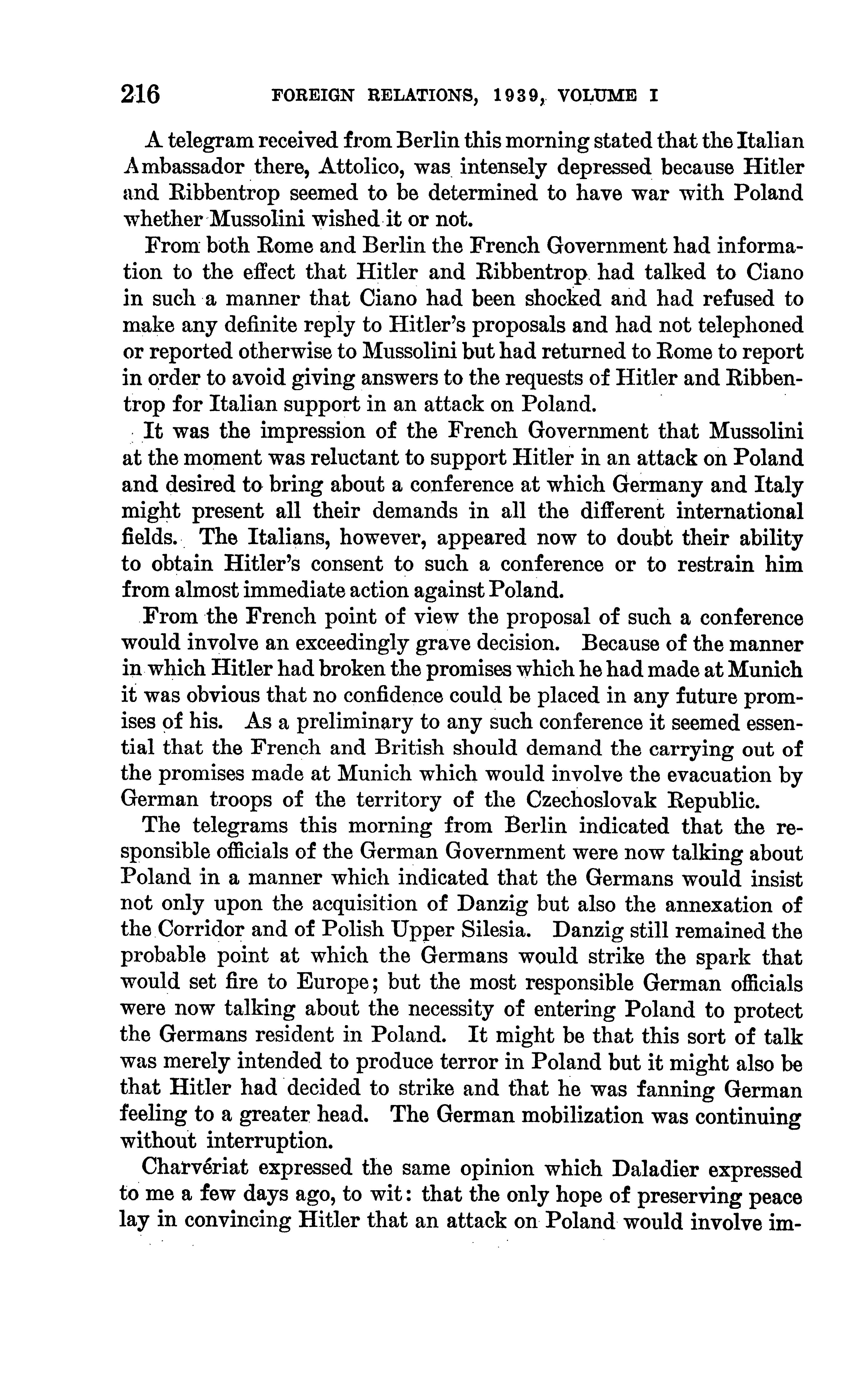 216 FOREIGN RELATIONS, 1939, VOLUME I

A telegram received from Berlin this morning stated that the Italian Ambassador there, Attolico, was intensely depressed because Hitler and Ribbentrop seemed to be determined to have war with Poland whether Mussolini wished it or not.

From both Rome and Berlin the French Government had information to the effect that Hitler and Ribbentrop had talked to Ciano in such a manner that Ciano had been shocked and had refused to make any definite reply to Hitler's proposals and had not telephoned or reported otherwise to Mussolini but had returned to Rome to report in order to avoid giving answers to the requests of Hitler and Ribbentrop for Italian support in an attack on Poland.

It was the impression of the French Government that Mussolini at the moment was reluctant to support Hitler in an attack on Poland and desired to bring about a conference at which Germany and Italy might present all their demands in all the different international fields. The Italians, however, appeared now to doubt their ability to obtain Hitler's consent to such a conference or to restrain him from almost immediate action against Poland.

From the French point of view the proposal of such a conference would involve an exceedingly grave decision. Because of the manner in which Hitler had broken the promises which he had made at Munich it was obvious that no confidence could be placed in any future promises of his. As a preliminary to any such conference it seemed essential that the French and British should demand the carrying out of the promises made at Munich which would involve the evacuation by German troops of the territory of the Czechoslovak Republic.

The telegrams this morning from Berlin indicated that the responsible officials of the German Government were now talking about Poland in a manner which indicated that the Germans would insist not only upon the acquisition of Danzig but also the annexation of the Corridor and of Polish Upper Silesia. Danzig still remained the probable point at which the Germans would strike the spark that would set fire to Europe; but the most responsible German officials were now talking about the necessity of entering Poland to protect the Germans resident in Poland. It might be that this sort of talk was merely intended to produce terror in Poland but it might also be that Hitler had decided to strike and that he was fanning German feeling to a greater head. The German mobilization was continuing without interruption.

Charvériat expressed the same opinion which Daladier expressed to me a few days ago, to wit: that the only hope of preserving peace lay in convincing Hitler that an attack on Poland would involve im-